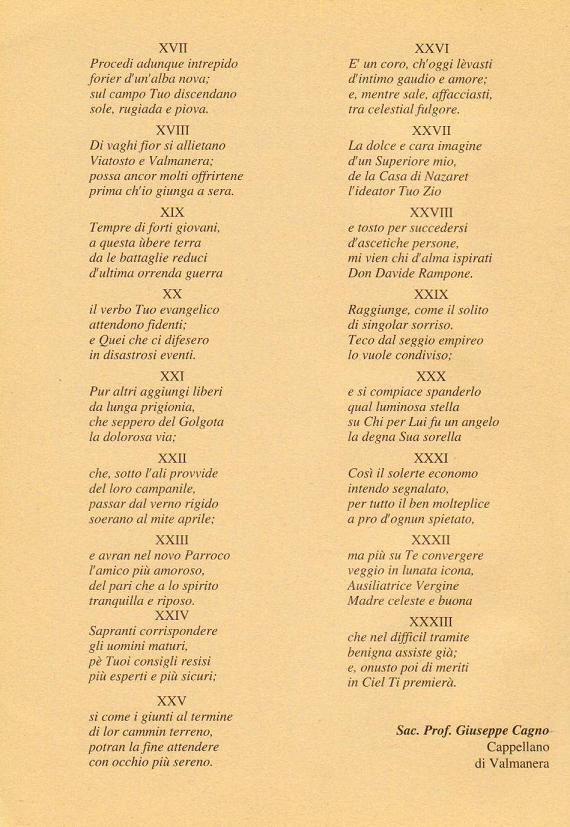 XVII
Procedi adunque intrepido
forier d'un'alba nova;
sul campo Tuo discendano
sole, rugiada e piova.

XVIII
Di vaghi fior si allietano
Viatosto e Valmanera;
possa ancor molti offrirtene
prima ch'io giunga a sera.

XIX
Tempre di forti giovani,
a questa ùbere terra
da le battaglie reduci
d'ultima orrenda guerra

XX
il verbo Tuo evangelico
attendono fidenti;
e Quei che ci difesero
in disastrosi eventi.

XXI
Pur altri aggiungi liberi
da lunga prigionia,
che seppero del Golgota
la dolorosa via;

XXII
che, sotto l'ali provvide
del loro campanile,
passar dal verno rigido
soerano al mite aprile;

XXIII
e avran nel novo Parroco
l'amico più amoroso,
del pari che a lo spirito
tranquilla e riposo.

XXIV
Sapranti corrispondere
gli uomini maturi,
pè Tuoi consigli resisi
più esperti e più sicuri;

XXV
si come i giunti al termine
di lor cammin terreno,
potran la fine attendere
con occhio più sereno.

XXVI
E' un coro, ch'oggi lèvasti
d'intimo gaudio e amore;
e, mentre sale, affacciasti,
tra celestial fulgore.

XXVII
La dolce e cara imagine
d'un Superiore mio,
de la Casa di Nazaret
l'ideator Tuo Zio

XXVIII
e tosto per succedersi
d'ascetiche persone,
mi vien chi d'alma ispirati
Don Davide Rampone.

XXIX
Raggiunge, come il solito
di singolar sorriso.
Teco dal seggio empireo
lo vuole condiviso;

XXX
e si compiace spanderlo
qual luminosa stella
su Chi per Lui fu un angelo
la degna Sua sorella

XXXI
Così il solerte economo
intendo segnalato,
per tutto il ben molteplice
a pro d'ognun spietato,

XXXII
ma più su Te convergere
veggio in lunata icona,
Ausiliatrice Vergine
Madre celeste e buona

XXXIII
che nel difficil tramite
benigna assiste già;
e, onusto poi di meriti
in Ciel Ti premierà.

Sac. Prof. Giuseppe Cagno
Cappellano
di Valmanera